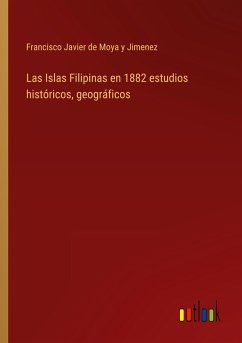 Francisco Javier de Moya y Jimenez

Las Islas Filipinas en 1882 estudios históricos, geográficos

outlook